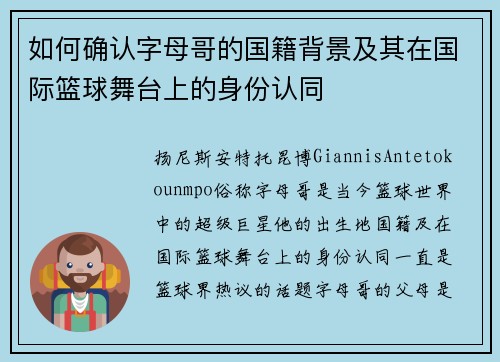 如何确认字母哥的国籍背景及其在国际篮球舞台上的身份认同

扬尼斯安特托昆博GiannisAntetokounmpo俗称字母哥是当今篮球世界中的超级巨星他的出生地国籍及在国际篮球舞台上的身份认同一直是篮球界热议的话题字母哥的父母是